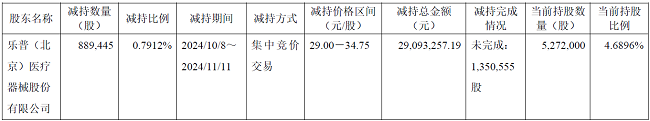 | 股东名称 | 减持数量（股） | 减持比例 | 减持期间 | 减持方式 | 减持价格区间（元/股） | 减持总金额（元） | 减持完成情况 | 当前持股数量（股） | 当前持股比例 |
|---|---|---|---|---|---|---|---|---|---|
| 乐普（北京）医疗器械股份有限公司 | 889,445 | 0.7912% | 2024/10/8～2024/11/11 | 集中竞价交易 | 29.00－34.75 | 29,093,257.19 | 未完成：1,350,555股 | 5,272,000 | 4.6896% |